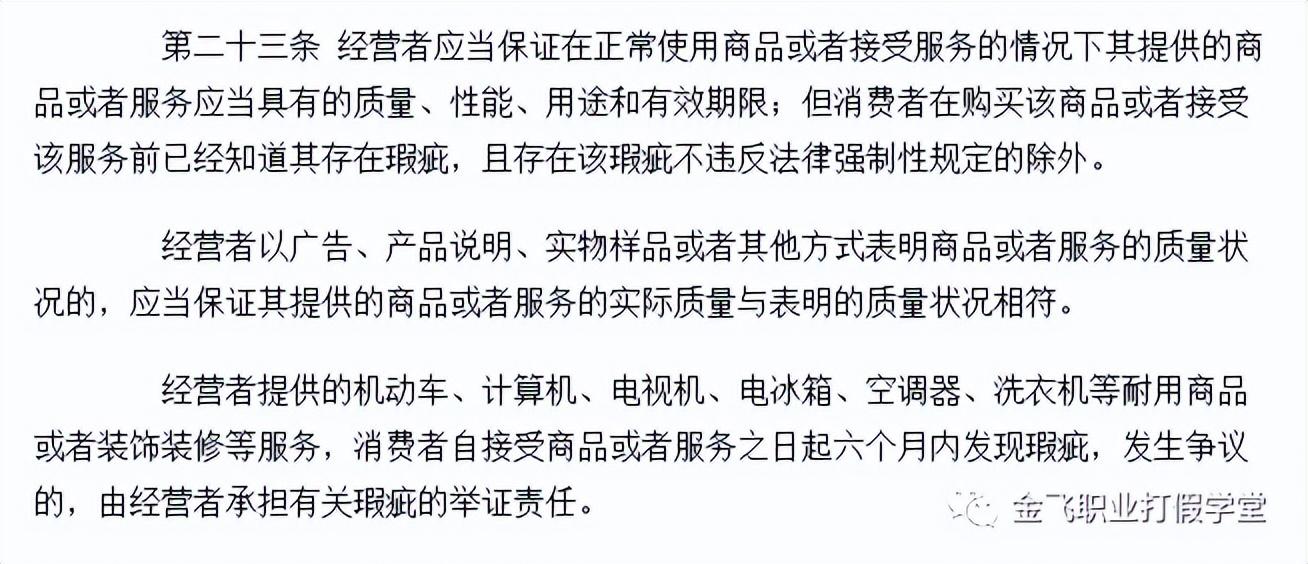 第二十三条 经营者应当保证在正常使用商品或者接受服务的情况下其提供的商品或者服务应当具有的质量、性能、用途和有效期限；但消费者在购买该商品或者接受该服务前已经知道其存在瑕疵，且存在该瑕疵不违反法律强制性规定的除外。

经营者以广告、产品说明、实物样品或者其他方式表明商品或者服务的质量状况的，应当保证其提供的商品或者服务的实际质量与表明的质量状况相符。

经营者提供的机动车、计算机、电视机、电冰箱、空调器、洗衣机等耐用商品或者装饰装修等服务，消费者自接受商品或者服务之日起六个月内发现瑕疵，发生争议的，由经营者承担有关瑕疵的举证责任。

金飞职业打假学堂